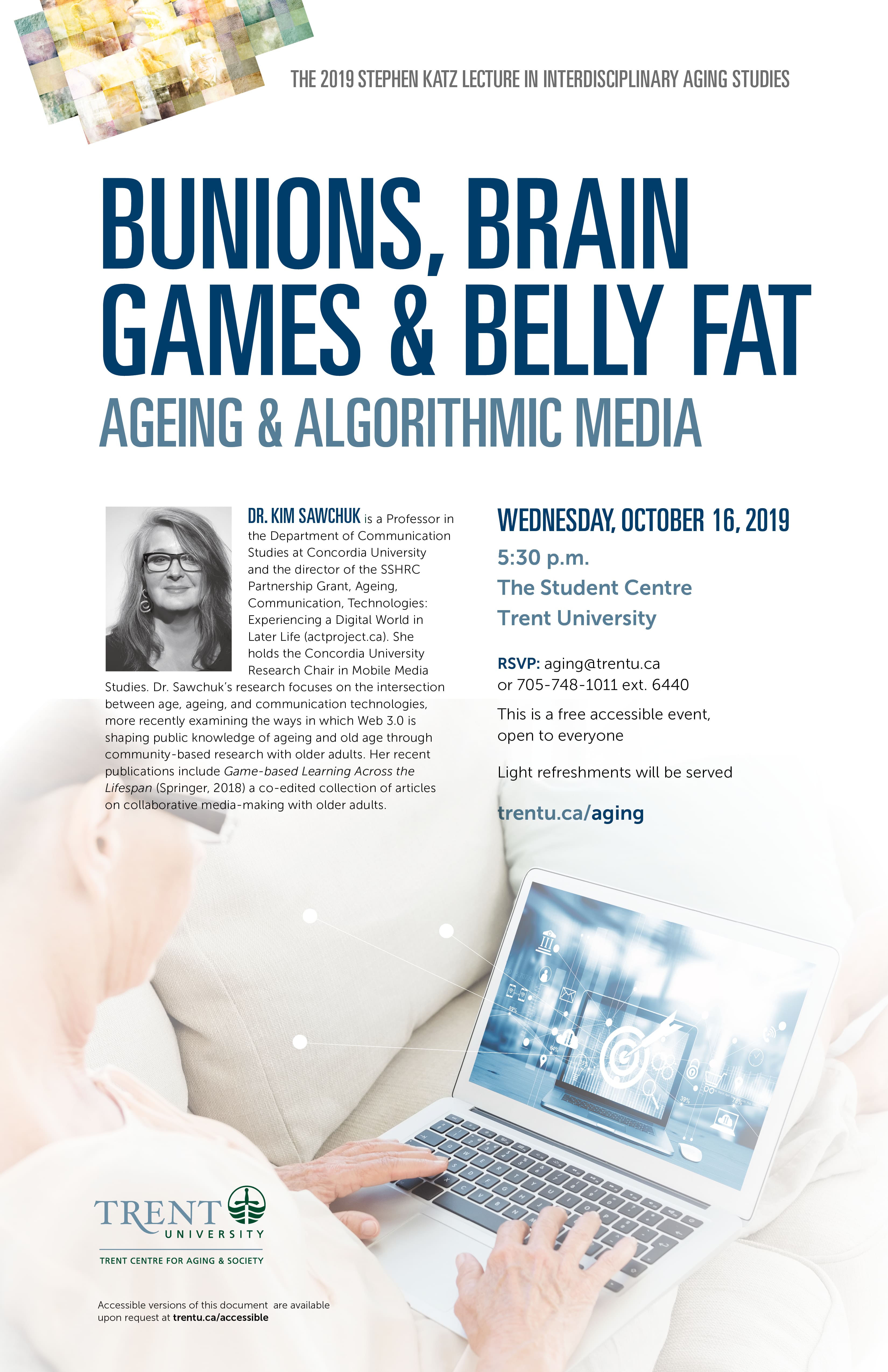 THE 2019 STEPHEN KATZ LECTURE IN INTERDISCIPLINARY AGING STUDIES

BUNIONS, BRAIN GAMES & BELLY FAT

AGEING & ALGORITHMIC MEDIA

DR. KIM SAWCHUK is a Professor in the Department of Communication Studies at Concordia University and the director of the SSHRC Partnership Grant, Ageing, Communication, Technologies: Experiencing a Digital World in Later Life (actproject.ca). She holds the Concordia University Research Chair in Mobile Media Studies. Dr. Sawchuk's research focuses on the intersection between age, ageing, and communication technologies, more recently examining the ways in which Web 3.0 is shaping public knowledge of ageing and old age through community-based research with older adults. Her recent publications include Game-based Learning Across the Lifespan (Springer, 2018) a co-edited collection of articles on collaborative media-making with older adults.

WEDNESDAY, OCTOBER 16, 2019

5:30 p.m.

The Student Centre

Trent University

RSVP: aging@trentu.ca
or 705-748-1011 ext. 6440

This is a free accessible event, open to everyone

Light refreshments will be served

trentu.ca/aging

TRENT
UNIVERSITY

TRENT CENTRE FOR AGING & SOCIETY

Accessible versions of this document are available upon request at trentu.ca/accessible